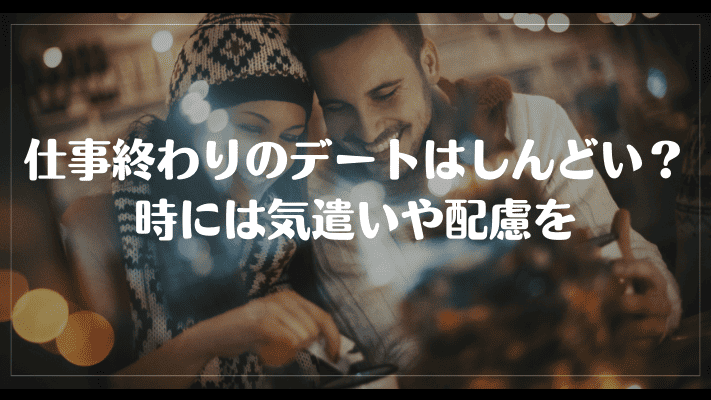 仕事終わりのデートはしんどい？
時には気遣いや配慮を